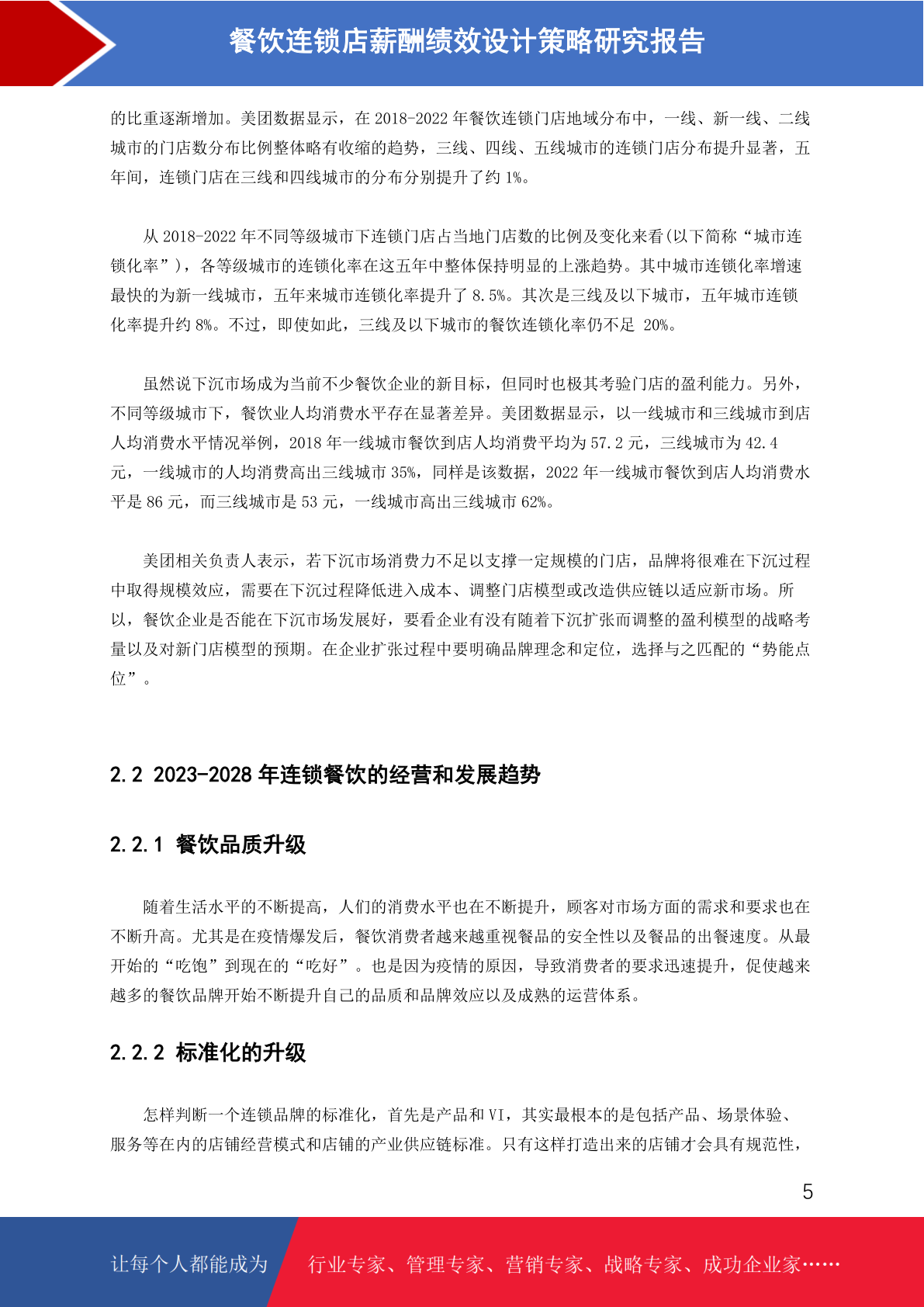 餐饮连锁店薪酬绩效设计策略研究报告

的比重逐渐增加。美团数据显示，在 2018-2022 年餐饮连锁门店地域分布中，一线、新一线、二线城市的门店数分布比例整体略有收缩的趋势，三线、四线、五线城市的连锁门店分布提升显著，五年间，连锁门店在三线和四线城市的分布分别提升了约 1%。

从 2018-2022 年不同等级城市下连锁门店占当地门店数的比例及变化来看(以下简称“城市连锁化率”)，各等级城市的连锁化率在这五年中整体保持明显的上涨趋势。其中城市连锁化率增速最快的为新一线城市，五年来城市连锁化率提升了 8.5%。其次是三线及以下城市，五年城市连锁化率提升约 8%。不过，即使如此，三线及以下城市的餐饮连锁化率仍不足 20%。

虽然说下沉市场成为当前不少餐饮企业的新目标，但同时也极其考验门店的盈利能力。另外，不同等级城市下，餐饮业人均消费水平存在显著差异。美团数据显示，以一线城市和三线城市到店人均消费水平情况举例，2018 年一线城市餐饮到店人均消费平均为 57.2 元，三线城市为 42.4 元，一线城市的人均消费高出三线城市 35%，同样是该数据，2022 年一线城市餐饮到店人均消费水平是 86 元，而三线城市是 53 元，一线城市高出三线城市 62%。

美团相关负责人表示，若下沉市场消费力不足以支撑一定规模的门店，品牌将很难在下沉过程中取得规模效应，需要在下沉过程降低进入成本、调整门店模型或改造供应链以适应新市场。所以，餐饮企业是否能在下沉市场发展好，要看企业有没有随着下沉扩张而调整的盈利模型的战略考量以及对新门店模型的预期。在企业扩张过程中要明确品牌理念和定位，选择与之匹配的“势能点位”。

2.2 2023-2028 年连锁餐饮的经营和发展趋势

2.2.1 餐饮品质升级

随着生活水平的不断提高，人们的消费水平也在不断提升，顾客对市场方面的需求和要求也在不断升高。尤其是在疫情爆发后，餐饮消费者越来越重视餐品的安全性以及餐品的出餐速度。从最开始的“吃饱”到现在的“吃好”。也是因为疫情的原因，导致消费者的要求迅速提升，促使越来越多的餐饮品牌开始不断提升自己的品质和品牌效应以及成熟的运营体系。

2.2.2 标准化的升级

怎样判断一个连锁品牌的标准化，首先是产品和 VI，其实最根本的是包括产品、场景体验、服务等在内的店铺经营模式和店铺的产业供应链标准。只有这样打造出来的店铺才会具有规范性，

5

让每个人都能成为 行业专家、管理专家、营销专家、战略专家、成功企业家……